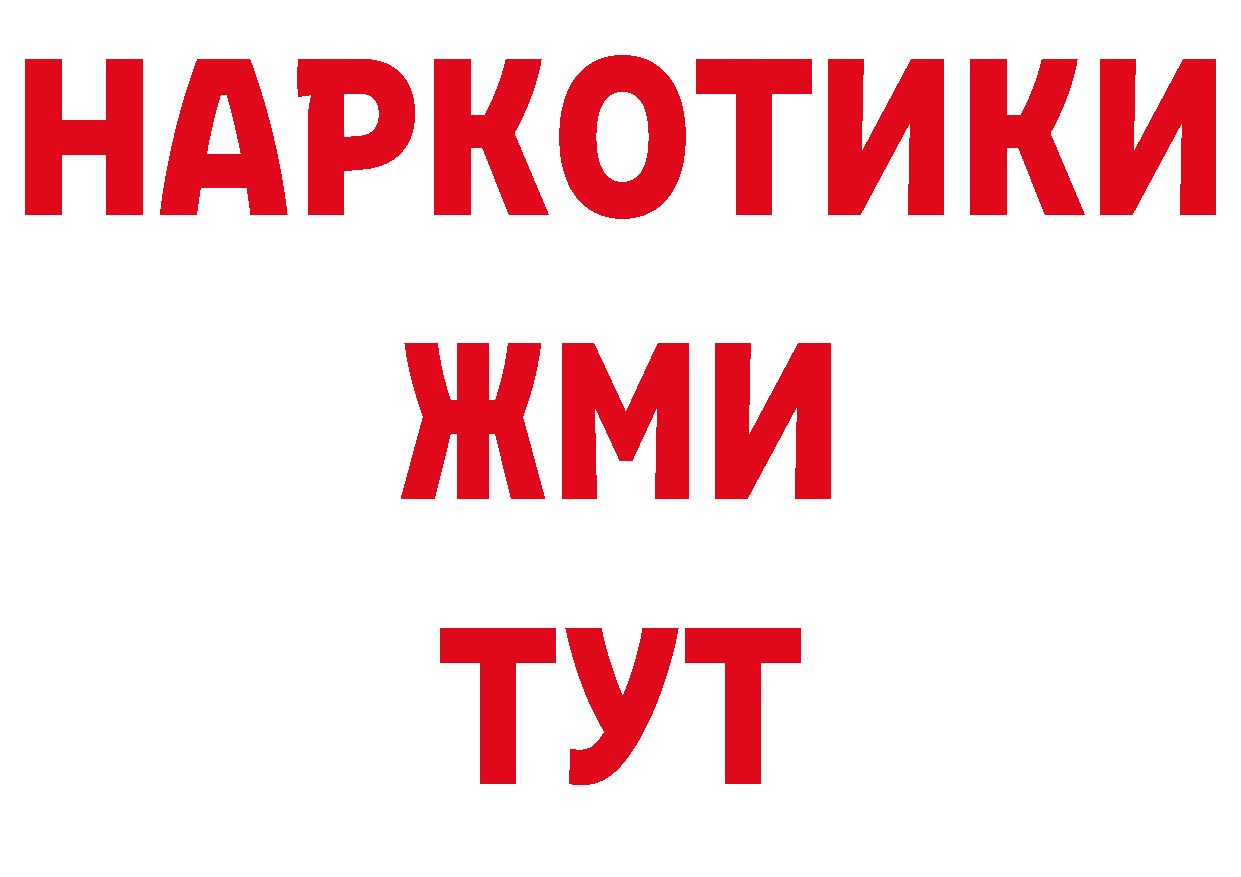 НАРКОТИКИ
ЖМИ
ТУТ